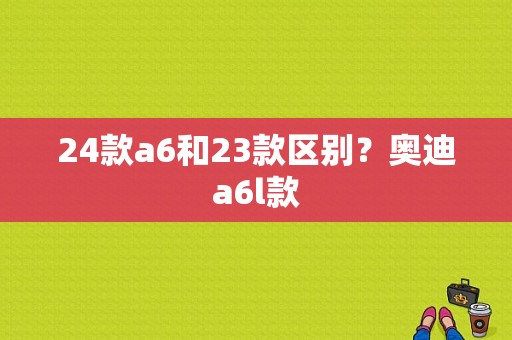 24款a6和23款区别？奥迪a6l款